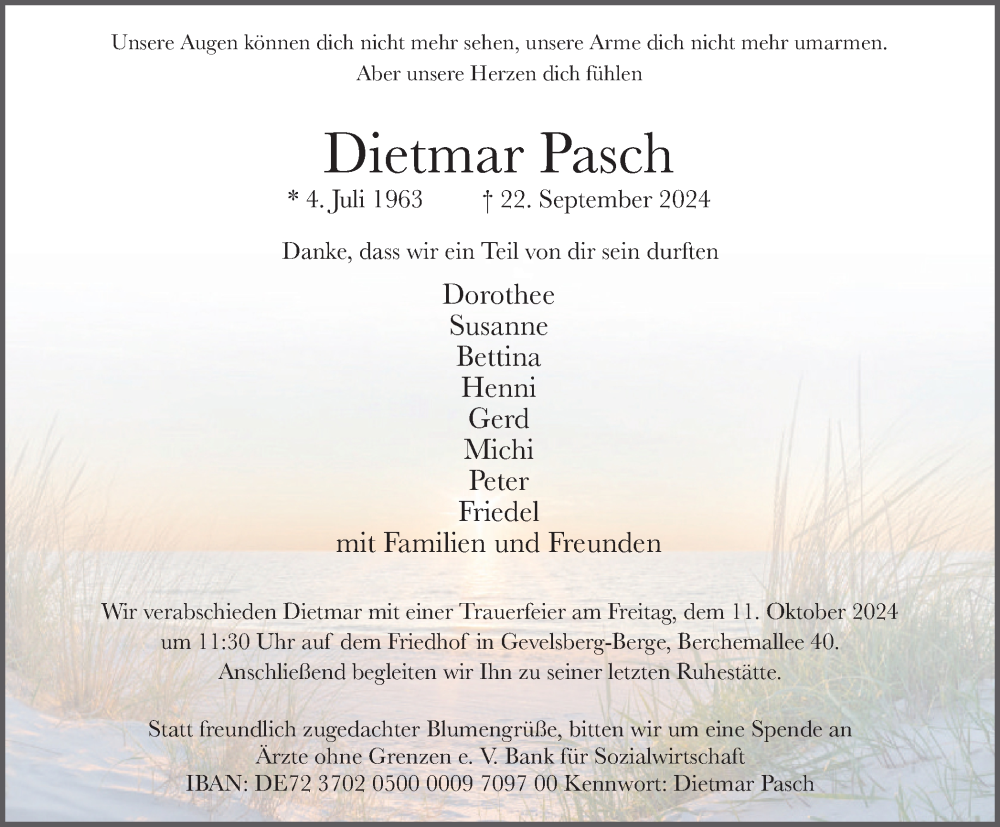 Unsere Augen können dich nicht mehr sehen, unsere Arme dich nicht mehr umarmen.
Aber unsere Herzen dich fühlen

Dietmar Pasch

* 4. Juli 1963 † 22. September 2024

Danke, dass wir ein Teil von dir sein durften

Dorothee
Susanne
Bettina
Henni
Gerd
Michi
Peter
Friedel
mit Familien und Freunden

Wir verabschieden Dietmar mit einer Trauerfeier am Freitag, dem 11. Oktober 2024 um 11:30 Uhr auf dem Friedhof in Gevelsberg-Berge, Berchemallee 40.
Anschließend begleiten wir Ihn zu seiner letzten Ruhestätte.

Statt freundlich zugedachter Blumengrüße, bitten wir um eine Spende an Ärzte ohne Grenzen e. V. Bank für Sozialwirtschaft
IBAN: DE72 3702 0500 0009 7097 00 Kennwort: Dietmar Pasch